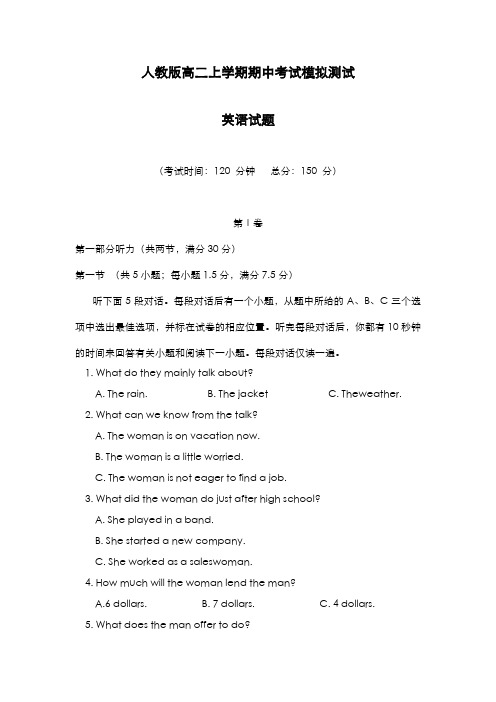 人教版高二上学期期中考试模拟测试

英语试题

（考试时间：120 分钟　总分：150 分）

第 I 卷

第一部分听力（共两节，满分 30 分）

第一节 （共 5 小题；每小题 1.5 分，满分 7.5 分）

听下面 5 段对话。每段对话后有一个小题，从题中所给的 A、B、C 三个选项中选出最佳选项，并标在试卷的相应位置。听完每段对话后，你都有 10 秒钟的时间来回答有关小题和阅读下一小题。每段对话仅读一遍。

1. What do they mainly talk about?

A. The rain.　B. The jacket　C. Theweather.

2. What can we know from the talk?

A. The woman is on vacation now.

B. The woman is a little worried.

C. The woman is not eager to find a job.

3. What did the woman do just after high school?

A. She played in a band.

B. She started a new company.

C. She worked as a saleswoman.

4. How much will the woman lend the man?

A.6 dollars.　B. 7 dollars.　C. 4 dollars.

5. What does the man offer to do?